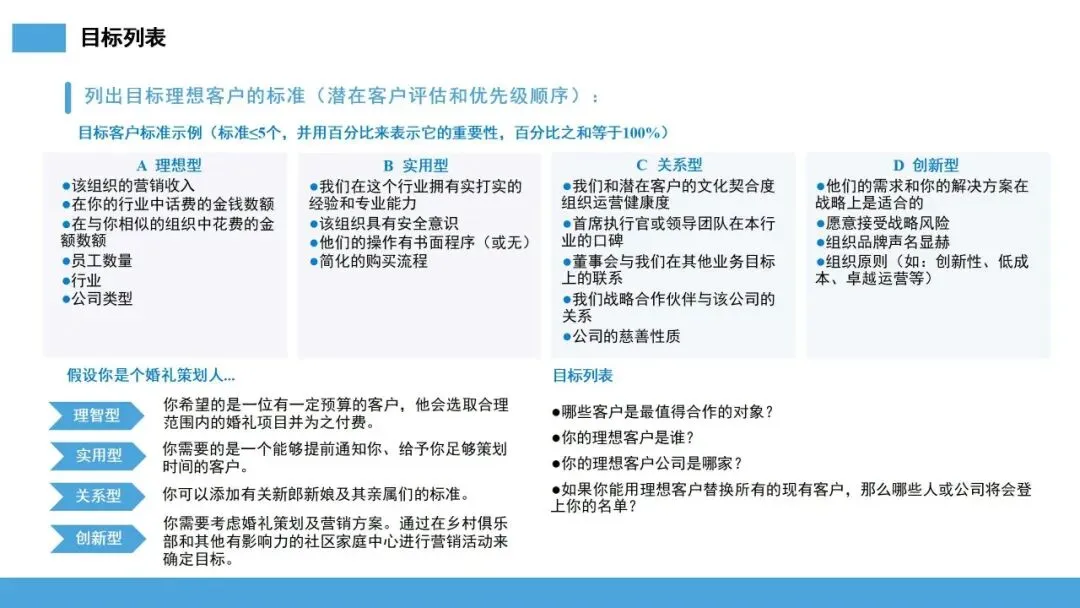 目标列表

列出目标理想客户的标准（潜在客户评估和优先级顺序）：

目标客户标准示例（标准≤5个，并用百分比来表示它的重要性，百分比之和等于100%）

A 理想型
●该组织的营销收入
●在你的行业中话费的金钱数额
●在与你相似的组织中花费的金额数额
●员工数量
●行业
●公司类型

B 实用型
●我们在这个行业拥有实打实的经验和专业能力
●该组织具有安全意识
●他们的操作有书面程序（或无）
●简化的购买流程

C 关系型
●我们和潜在客户的文化契合度组织运营健康度
●首席执行官或领导团队在本行业的口碑
●董事会与我们在其他业务目标上的联系
●我们战略合作伙伴与该公司的关系
●公司的慈善性质

D 创新型
●他们的需求和你的解决方案在战略上是适合的
●愿意接受战略风险
●组织品牌声名显赫
●组织原则（如：创新性、低成本、卓越运营等）

假设你是个婚礼策划人...

理智型
你希望的是一位有一定预算的客户，他会选取合理范围内的婚礼项目并为之付费。

实用型
你需要的是一个能够提前通知你、给予你足够策划时间的客户。

关系型
你可以添加有关新郎新娘及其亲属们的标准。

创新型
你需要考虑婚礼策划及营销方案。通过在乡村俱乐部和其他有影响力的社区家庭中心进行营销活动来确定目标。

目标列表

●哪些客户是最值得合作的对象？
●你的理想客户是谁？
●你的理想客户公司是哪家？
●如果你能用理想客户替换所有的现有客户，那么哪些人或公司将会登上你的名单？